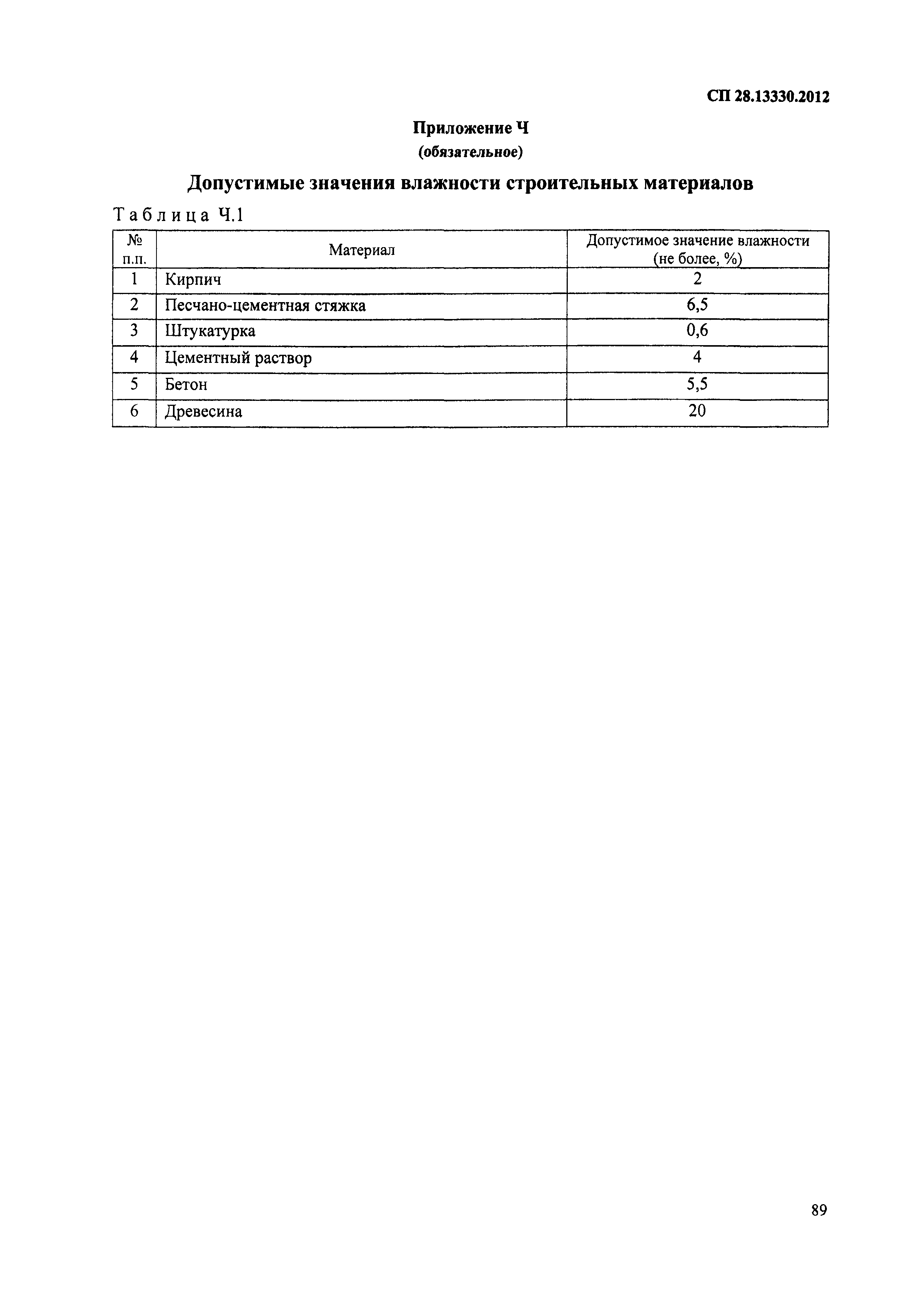 СП 28.13330.2012

Приложение Ч
(обязательное)

Допустимые значения влажности строительных материалов

Таблица Ч.1

| № п.п. | Материал | Допустимое значение влажности (не более, %) |
|---|---|---|
| 1 | Кирпич | 2 |
| 2 | Песчано-цементная стяжка | 6,5 |
| 3 | Штукатурка | 0,6 |
| 4 | Цементный раствор | 4 |
| 5 | Бетон | 5,5 |
| 6 | Древесина | 20 |

89